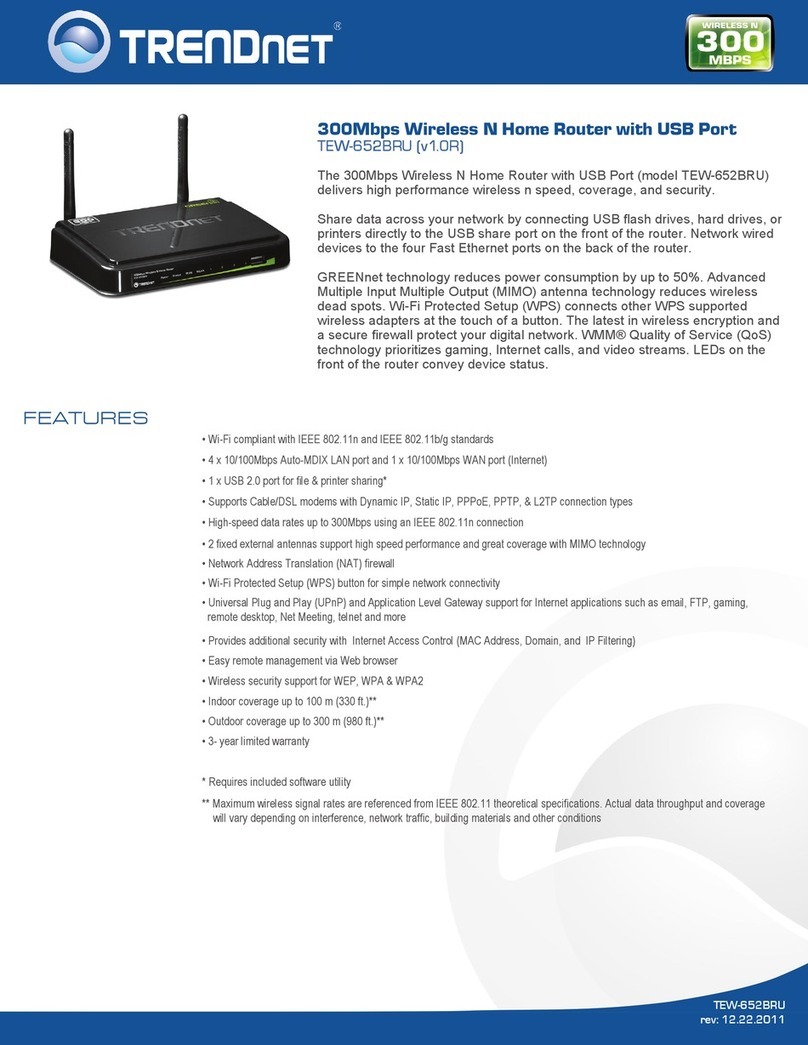 TRENDnet®

WIRELESS N 300 MBPS

300Mbps Wireless N Home Router with USB Port
TEW-652BRU (v1.0R)

The 300Mbps Wireless N Home Router with USB Port (model TEW-652BRU) delivers high performance wireless n speed, coverage, and security.

Share data across your network by connecting USB flash drives, hard drives, or printers directly to the USB share port on the front of the router. Network wired devices to the four Fast Ethernet ports on the back of the router.

GREENnet technology reduces power consumption by up to 50%. Advanced Multiple Input Multiple Output (MIMO) antenna technology reduces wireless dead spots. Wi-Fi Protected Setup (WPS) connects other WPS supported wireless adapters at the touch of a button. The latest in wireless encryption and a secure firewall protect your digital network. WMM® Quality of Service (QoS) technology prioritizes gaming, Internet calls, and video streams. LEDs on the front of the router convey device status.

FEATURES

• Wi-Fi compliant with IEEE 802.11n and IEEE 802.11b/g standards
• 4 x 10/100Mbps Auto-MDIX LAN port and 1 x 10/100Mbps WAN port (Internet)
• 1 x USB 2.0 port for file & printer sharing*
• Supports Cable/DSL modems with Dynamic IP, Static IP, PPPoE, PPTP, & L2TP connection types
• High-speed data rates up to 300Mbps using an IEEE 802.11n connection
• 2 fixed external antennas support high speed performance and great coverage with MIMO technology
• Network Address Translation (NAT) firewall
• Wi-Fi Protected Setup (WPS) button for simple network connectivity
• Universal Plug and Play (UPnP) and Application Level Gateway support for Internet applications such as email, FTP, gaming, remote desktop, Net Meeting, telnet and more
• Provides additional security with Internet Access Control (MAC Address, Domain, and IP Filtering)
• Easy remote management via Web browser
• Wireless security support for WEP, WPA & WPA2
• Indoor coverage up to 100 m (330 ft.)**
• Outdoor coverage up to 300 m (980 ft.)**
• 3- year limited warranty

* Requires included software utility

** Maximum wireless signal rates are referenced from IEEE 802.11 theoretical specifications. Actual data throughput and coverage will vary depending on interference, network traffic, building materials and other conditions

TEW-652BRU
rev: 12.22.2011